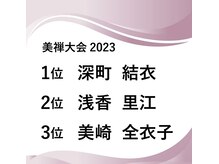 美禅大会 2023

1位　深町　結衣

2位　浅香　里江

3位　美崎　全衣子